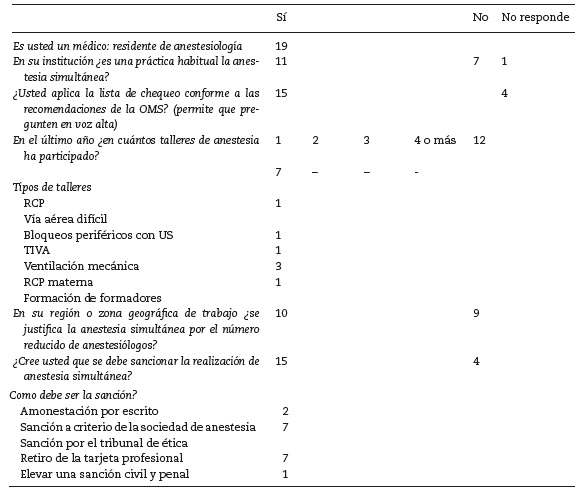 |  | Sí |  |  |  | No | No responde |
|---|---|---|---|---|---|---|
| Es usted un médico: residente de anestesiología | 19 |  |  |  |  |  |
| En su institución ¿es una práctica habitual la anestesia simultánea? | 11 |  |  |  | 7 | 1 |
| ¿Usted aplica la lista de chequeo conforme a las recomendaciones de la OMS? (permite que pregunten en voz alta) | 15 |  |  |  |  | 4 |
| En el último año ¿en cuántos talleres de anestesia ha participado? | 1 | 2 | 3 | 4 o más | 12 |  |
|  | 7 | – | – | - |  |  |
| Tipos de talleres |  |  |  |  |  |  |
| RCP | 1 |  |  |  |  |  |
| Vía aérea difícil |  |  |  |  |  |  |
| Bloqueos periféricos con US | 1 |  |  |  |  |  |
| TIVA | 1 |  |  |  |  |  |
| Ventilación mecánica | 3 |  |  |  |  |  |
| RCP materna | 1 |  |  |  |  |  |
| Formación de formadores |  |  |  |  |  |  |
| En su región o zona geográfica de trabajo ¿se justifica la anestesia simultánea por el número reducido de anestesiólogos? | 10 |  |  |  | 9 |  |
| ¿Cree usted que se debe sancionar la realización de anestesia simultánea? | 15 |  |  |  | 4 |  |
| Como debe ser la sanción? |  |  |  |  |  |  |
| Amonestación por escrito | 2 |  |  |  |  |  |
| Sanción a criterio de la sociedad de anestesia | 7 |  |  |  |  |  |
| Sanción por el tribunal de ética |  |  |  |  |  |  |
| Retiro de la tarjeta profesional | 7 |  |  |  |  |  |
| Elevar una sanción civil y penal | 1 |  |  |  |  |  |